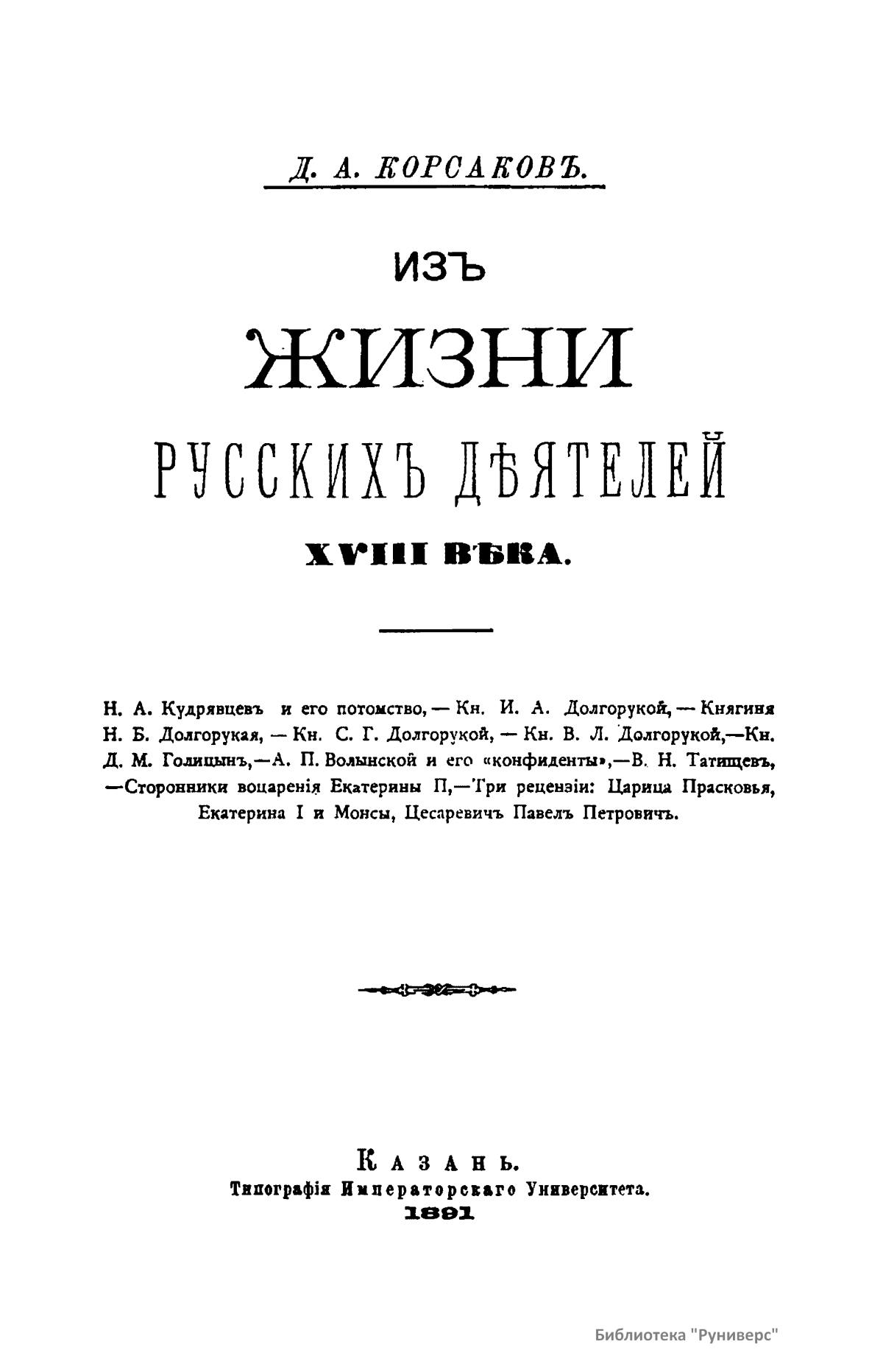 Д. А. КОРСАКОВЪ.

ИЗЪ
ЖИЗНИ
РУССКИХЪ ДѢЯТЕЛЕЙ
XVIII ВѢКА.

Н. А. Кудрявцевъ и его потомство, — Кн. И. А. Долгорукой, — Княгиня Н. Б. Долгорукая, — Кн. С. Г. Долгорукой, — Кн. В. Л. Долгорукой,—Кн. Д. М. Голицынъ,—А. П. Волынской и его «конфиденты»,—В. Н. Татищевъ, —Сторонники воцаренія Екатерины II,—Три рецензіи: Царица Прасковья, Екатерина I и Монсы, Цесаревичъ Павелъ Петровичъ.

КАЗАНЬ.
Типографія Императорскаго Университета.
1891

Библиотека "Руниверс"